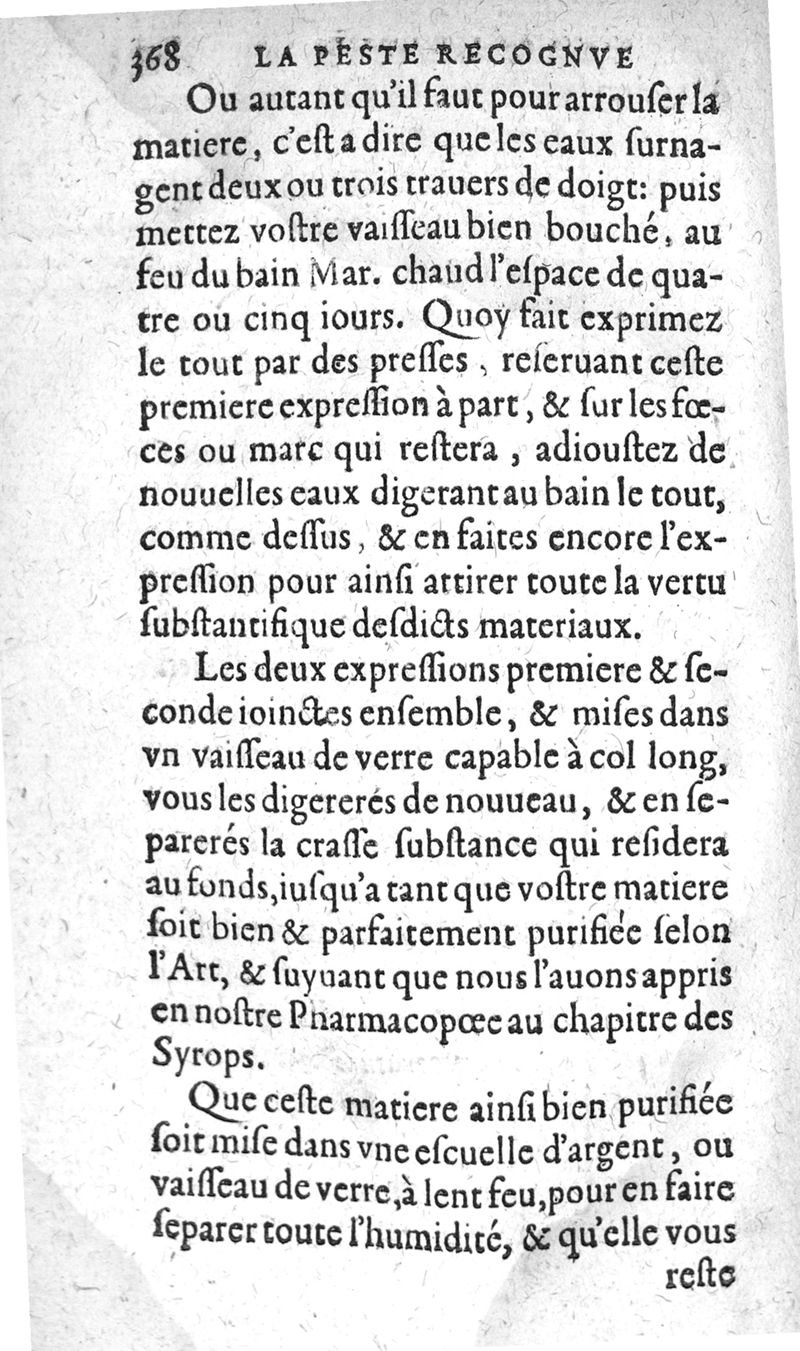 368 LA PESTE RECOGNVE

Ou autant qu'il faut pour arrouſer la matiere, c'eſt a dire que les eaux ſurnagent deux ou trois trauers de doigt: puis mettez voſtre vaiſſeau bien bouché, au feu du bain Mar. chaud l'eſpace de quatre ou cinq iours. Quoy fait exprimez le tout par des preſſes, reſeruant ceſte premiere expreſſion à part, & ſur les fœces ou marc qui reſtera, adiouſtez de nouuelles eaux digerant au bain le tout, comme deſſus, & en faites encore l'expreſſion pour ainſi attirer toute la vertu ſubſtantifique deſdicts materiaux.

Les deux expreſſions premiere & ſeconde ioinctes enſemble, & miſes dans vn vaiſſeau de verre capable à col long, vous les digererés de nouueau, & en ſeparerés la craſſe ſubſtance qui reſidera au fonds, iuſqu'a tant que voſtre matiere ſoit bien & parfaitement purifiée ſelon l'Art, & ſuyuant que nous l'auons appris en noſtre Pharmacopœe au chapitre des Syrops.

Que ceſte matiere ainſi bien purifiée ſoit miſe dans vne eſcuelle d'argent, ou vaiſſeau de verre, à lent feu, pour en faire ſeparer toute l'humidité, & qu'elle vous reſte